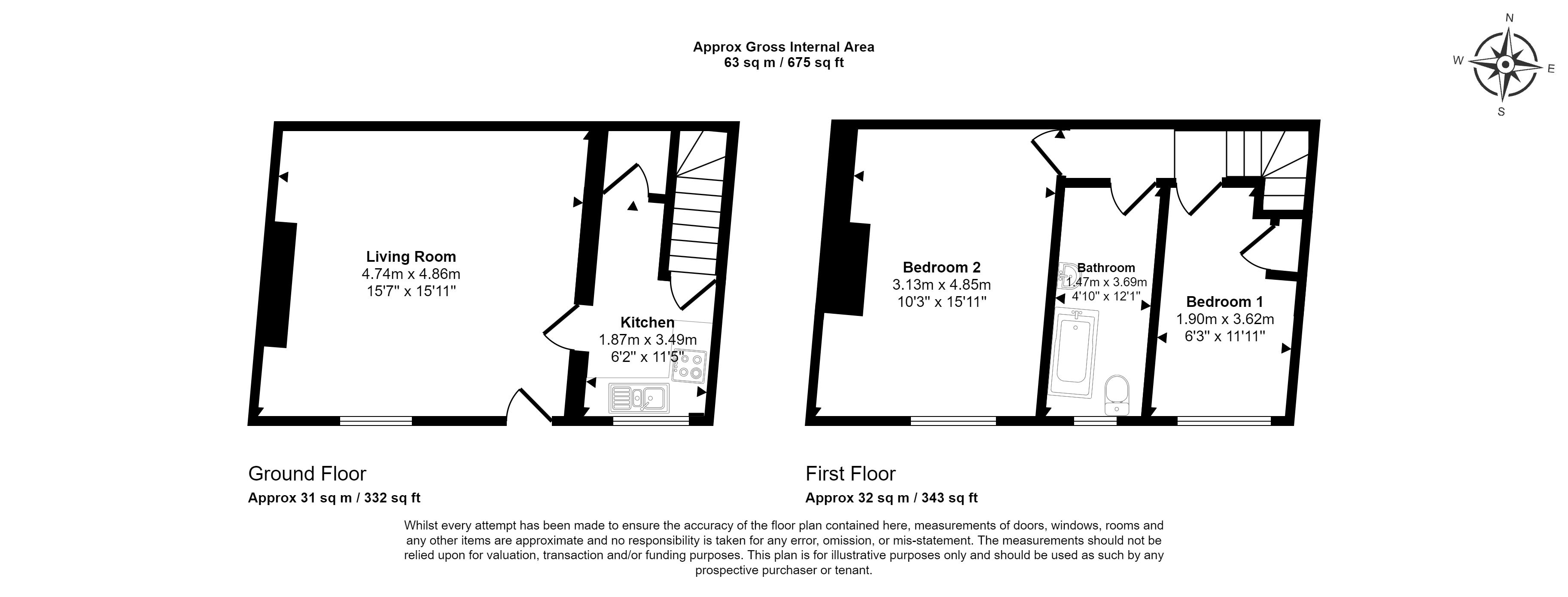 Approx Gross Internal Area
63 sq m / 675 sq ft

N
W
E
S

Living Room
4.74m x 4.86m
15'7" x 15'11"

Kitchen
1.87m x 3.49m
6'2" x 11'5"

Bedroom 2
3.13m x 4.85m
10'3" x 15'11"

Bathroom
1.47m x 3.69m
4'10" x 12'1"

Bedroom 1
1.90m x 3.62m
6'3" x 11'11"

Ground Floor
Approx 31 sq m / 332 sq ft

First Floor
Approx 32 sq m / 343 sq ft

Whilst every attempt has been made to ensure the accuracy of the floor plan contained here, measurements of doors, windows, rooms and any other items are approximate and no responsibility is taken for any error, omission, or mis-statement. The measurements should not be relied upon for valuation, transaction and/or funding purposes. This plan is for illustrative purposes only and should be used as such by any prospective purchaser or tenant.